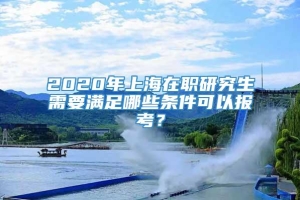 2020年上海在职研究生需要满足哪些条件可以报考？